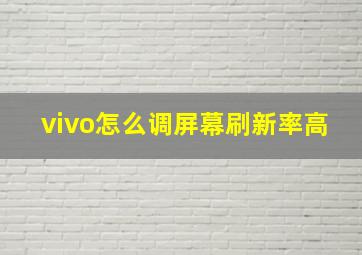 vivo怎么调屏幕刷新率高